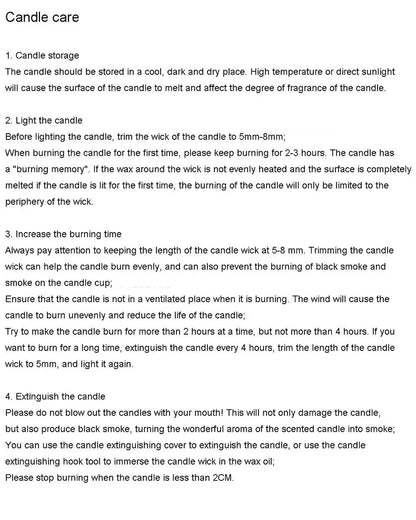 Candle care

1. Candle storage
The candle should be stored in a cool, dark and dry place. High temperature or direct sunlight will cause the surface of the candle to melt and affect the degree of fragrance of the candle.

2. Light the candle
Before lighting the candle, trim the wick of the candle to 5mm-8mm;
When burning the candle for the first time, please keep burning for 2-3 hours. The candle has a "burning memory". If the wax around the wick is not evenly heated and the surface is completely melted if the candle is lit for the first time, the burning of the candle will only be limited to the periphery of the wick.

3. Increase the burning time
Always pay attention to keeping the length of the candle wick at 5-8 mm. Trimming the candle wick can help the candle burn evenly, and can also prevent the burning of black smoke and smoke on the candle cup;
Ensure that the candle is not in a ventilated place when it is burning. The wind will cause the candle to burn unevenly and reduce the life of the candle;
Try to make the candle burn for more than 2 hours at a time, but not more than 4 hours. If you want to burn for a long time, extinguish the candle every 4 hours, trim the length of the candle wick to 5mm, and light it again.

4. Extinguish the candle
Please do not blow out the candles with your mouth! This will not only damage the candle, but also produce black smoke, turning the wonderful aroma of the scented candle into smoke;
You can use the candle extinguishing cover to extinguish the candle, or use the candle extinguishing hook tool to immerse the candle wick in the wax oil;
Please stop burning when the candle is less than 2CM.